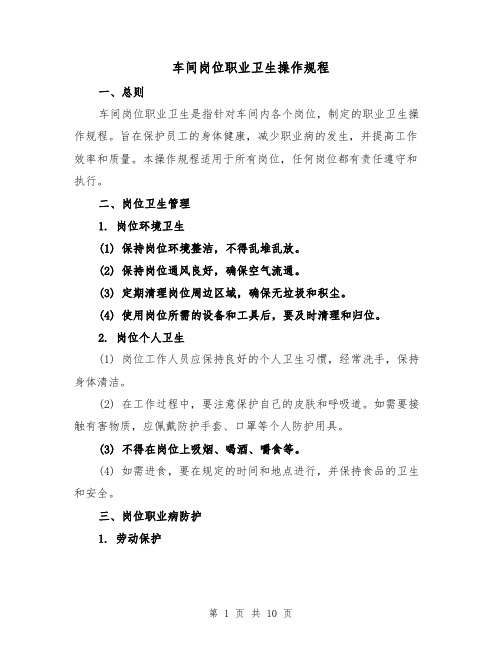 车间岗位职业卫生操作规程

一、总则

车间岗位职业卫生是指针对车间内各个岗位，制定的职业卫生操作规程。旨在保护员工的身体健康，减少职业病的发生，并提高工作效率和质量。本操作规程适用于所有岗位，任何岗位都有责任遵守和执行。

二、岗位卫生管理

1. 岗位环境卫生

(1) 保持岗位环境整洁，不得乱堆乱放。

(2) 保持岗位通风良好，确保空气流通。

(3) 定期清理岗位周边区域，确保无垃圾和积尘。

(4) 使用岗位所需的设备和工具后，要及时清理和归位。

2. 岗位个人卫生

(1) 岗位工作人员应保持良好的个人卫生习惯，经常洗手，保持身体清洁。

(2) 在工作过程中，要注意保护自己的皮肤和呼吸道。如需要接触有害物质，应佩戴防护手套、口罩等个人防护用具。

(3) 不得在岗位上吸烟、喝酒、嚼食等。

(4) 如需进食，要在规定的时间和地点进行，并保持食品的卫生和安全。

三、岗位职业病防护

1. 劳动保护

第 1 页 共 10 页